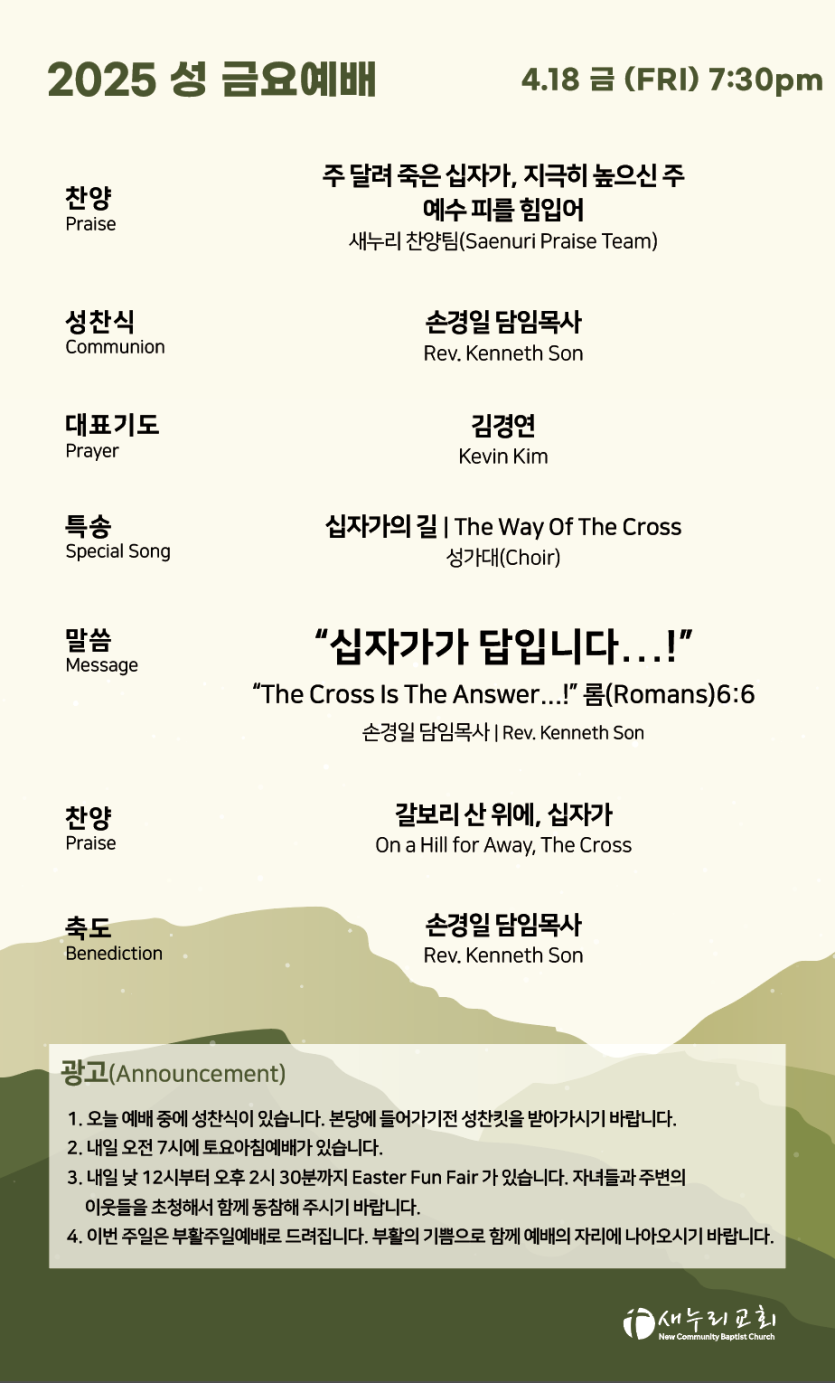 2025 성 금요예배

4.18 금 (FRI) 7:30pm

찬양
Praise

주 달려 죽은 십자가, 지극히 높으신 주
예수 피를 힘입어
새누리 찬양팀(Saenuri Praise Team)

성찬식
Communion

손경일 담임목사
Rev. Kenneth Son

대표기도
Prayer

김경연
Kevin Kim

특송
Special Song

십자가의 길 | The Way Of The Cross
성가대(Choir)

말씀
Message

"십자가가 답입니다...!"
"The Cross Is The Answer...!" 롬(Romans)6:6
손경일 담임목사 | Rev. Kenneth Son

찬양
Praise

갈보리 산 위에, 십자가
On a Hill for Away, The Cross

축도
Benediction

손경일 담임목사
Rev. Kenneth Son

광고(Announcement)

1. 오늘 예배 중에 성찬식이 있습니다. 본당에 들어가기전 성찬킷을 받아가시기 바랍니다.
2. 내일 오전 7시에 토요아침예배가 있습니다.
3. 내일 낮 12시부터 오후 2시 30분까지 Easter Fun Fair 가 있습니다. 자녀들과 주변의 이웃들을 초청해서 함께 동참해 주시기 바랍니다.
4. 이번 주일은 부활주일예배로 드려집니다. 부활의 기쁨으로 함께 예배의 자리에 나아오시기 바랍니다.

새누리교회
New Community Baptist Church